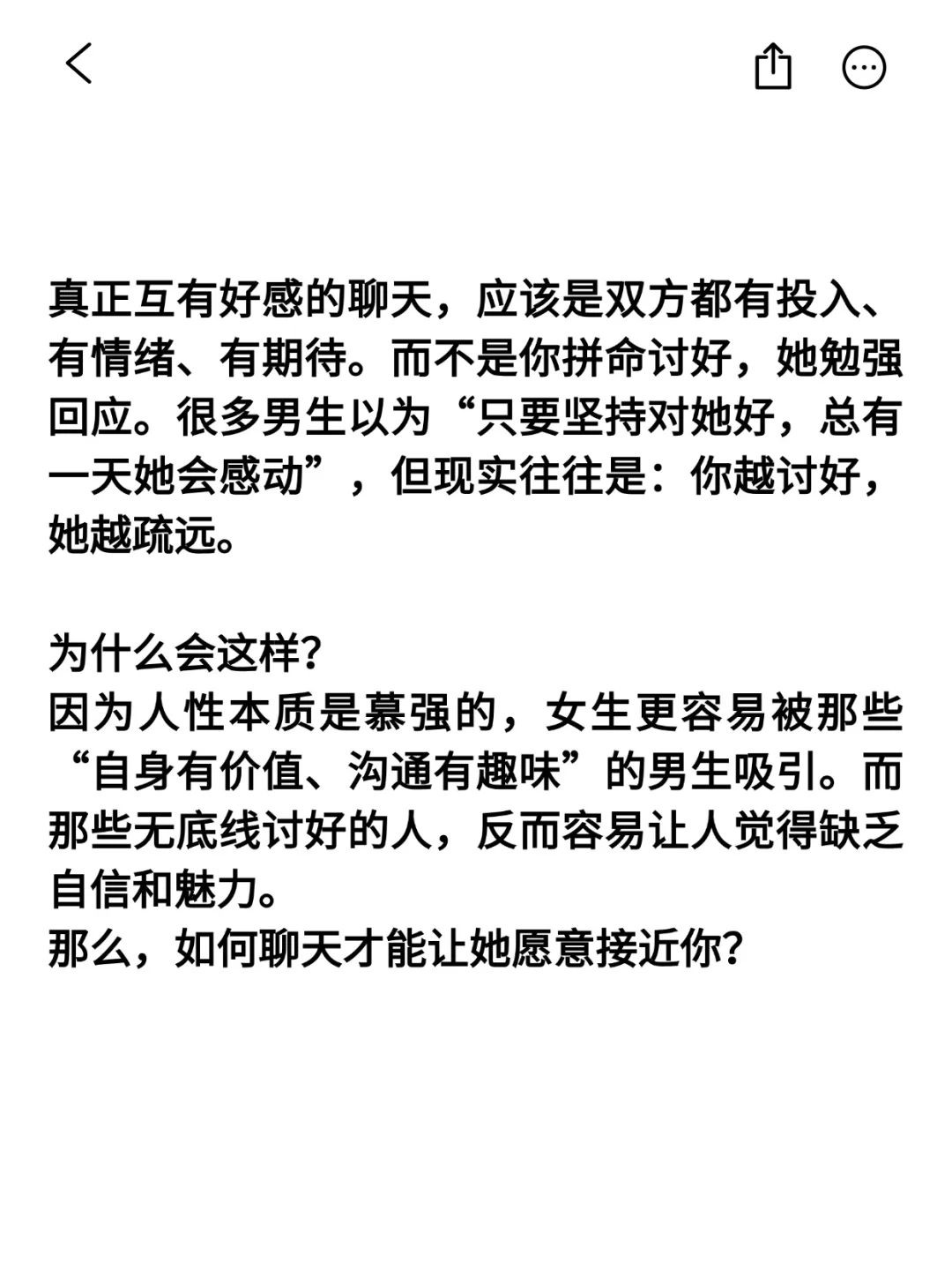 真正互有好感的聊天，应该是双方都有投入、有情绪、有期待。而不是你拼命讨好，她勉强回应。很多男生以为“只要坚持对她好，总有一天她会感动”，但现实往往是：你越讨好，她越疏远。

为什么会这样？
因为人性本质是慕强的，女生更容易被那些“自身有价值、沟通有趣味”的男生吸引。而那些无底线讨好的人，反而容易让人觉得缺乏自信和魅力。
那么，如何聊天才能让她愿意接近你？